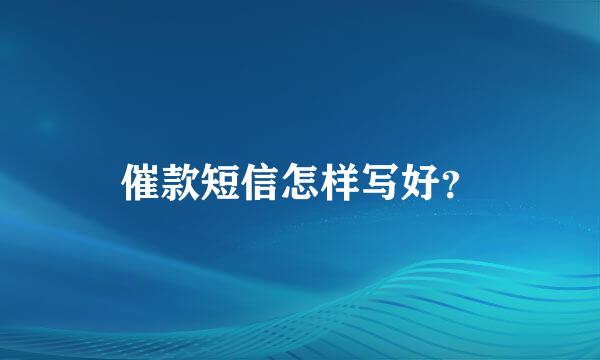 催款短信怎样写好?